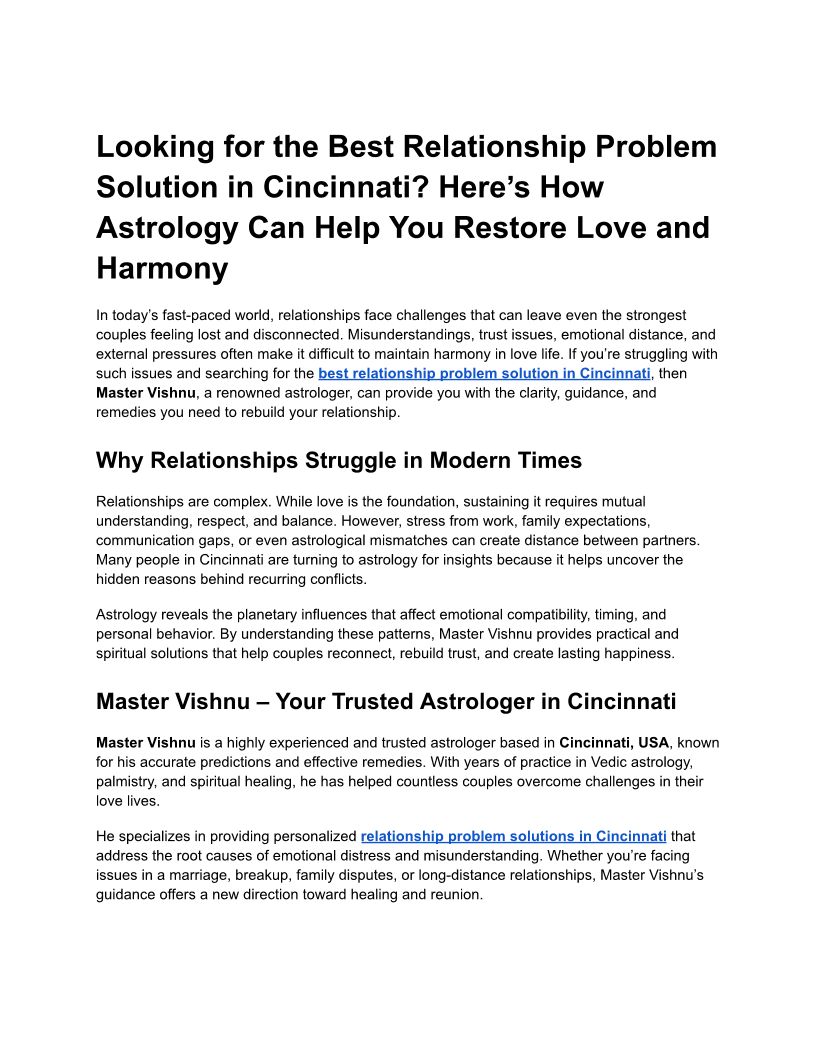 Looking for the Best Relationship Problem Solution in Cincinnati? Here’s How Astrology Can Help You Restore Love and Harmony

In today’s fast-paced world, relationships face challenges that can leave even the strongest couples feeling lost and disconnected. Misunderstandings, trust issues, emotional distance, and external pressures often make it difficult to maintain harmony in love life. If you’re struggling with such issues and searching for the best relationship problem solution in Cincinnati, then Master Vishnu, a renowned astrologer, can provide you with the clarity, guidance, and remedies you need to rebuild your relationship.

Why Relationships Struggle in Modern Times

Relationships are complex. While love is the foundation, sustaining it requires mutual understanding, respect, and balance. However, stress from work, family expectations, communication gaps, or even astrological mismatches can create distance between partners. Many people in Cincinnati are turning to astrology for insights because it helps uncover the hidden reasons behind recurring conflicts.

Astrology reveals the planetary influences that affect emotional compatibility, timing, and personal behavior. By understanding these patterns, Master Vishnu provides practical and spiritual solutions that help couples reconnect, rebuild trust, and create lasting happiness.

Master Vishnu – Your Trusted Astrologer in Cincinnati

Master Vishnu is a highly experienced and trusted astrologer based in Cincinnati, USA, known for his accurate predictions and effective remedies. With years of practice in Vedic astrology, palmistry, and spiritual healing, he has helped countless couples overcome challenges in their love lives.

He specializes in providing personalized relationship problem solutions in Cincinnati that address the root causes of emotional distress and misunderstanding. Whether you’re facing issues in a marriage, breakup, family disputes, or long-distance relationships, Master Vishnu’s guidance offers a new direction toward healing and reunion.